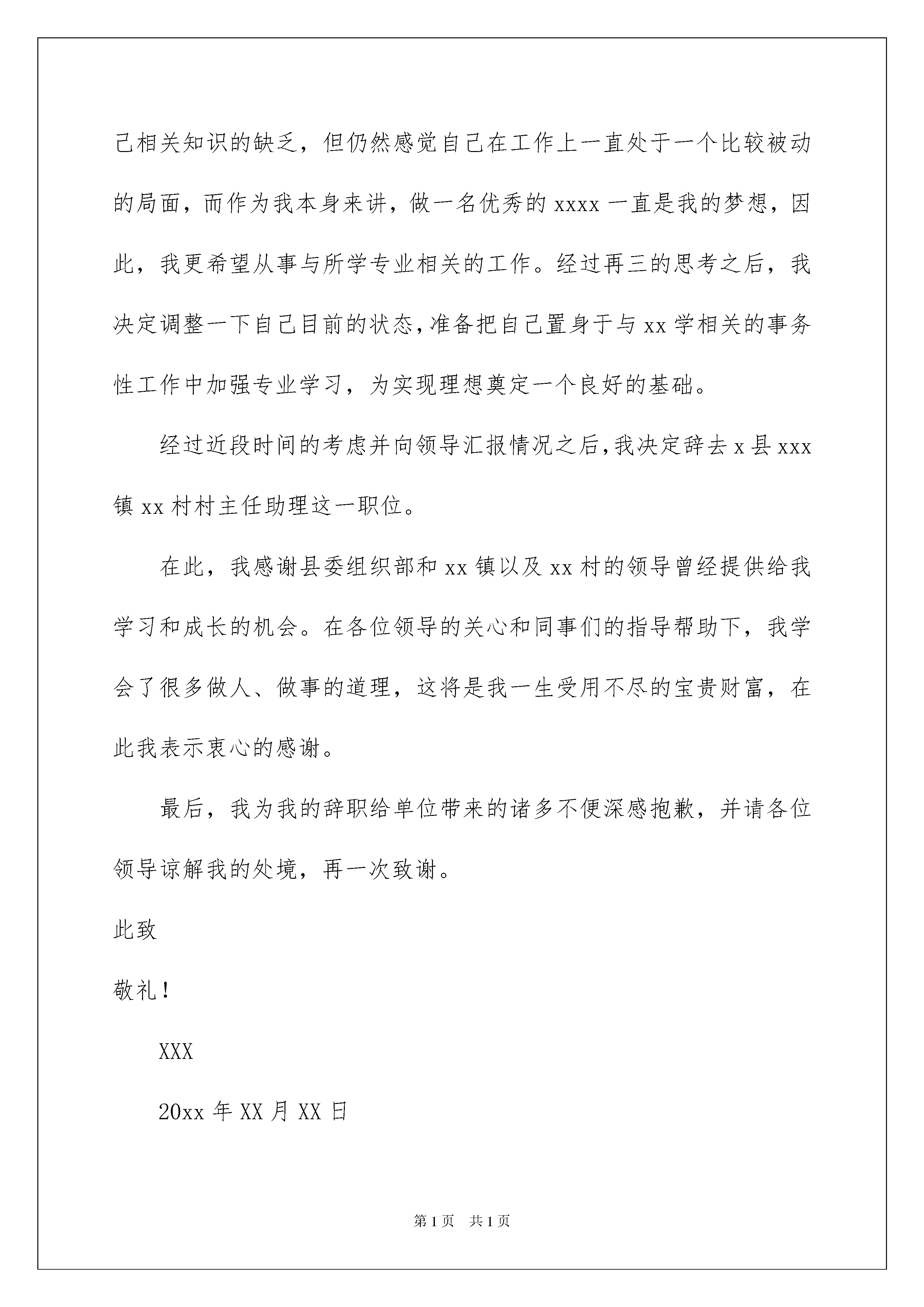 己相关知识的缺乏，但仍然感觉自己在工作上一直处于一个比较被动的局面，而作为我本身来讲，做一名优秀的 xxxx 一直是我的梦想，因此，我更希望从事与所学专业相关的工作。经过再三的思考之后，我决定调整一下自己目前的状态，准备把自己置身于与 xx 学相关的事务性工作中加强专业学习，为实现理想奠定一个良好的基础。

经过近段时间的考虑并向领导汇报情况之后，我决定辞去 x 县 xxx 镇 xx 村村主任助理这一职位。

在此，我感谢县委组织部和 xx 镇以及 xx 村的领导曾经提供给我学习和成长的机会。在各位领导的关心和同事们的指导帮助下，我学会了很多做人、做事的道理，这将是我一生受用不尽的宝贵财富，在此我表示衷心的感谢。

最后，我为我的辞职给单位带来的诸多不便深感抱歉，并请各位领导谅解我的处境，再一次致谢。

此致

敬礼！

XXX

20xx 年 XX 月 XX 日

第 1 页 共 1 页